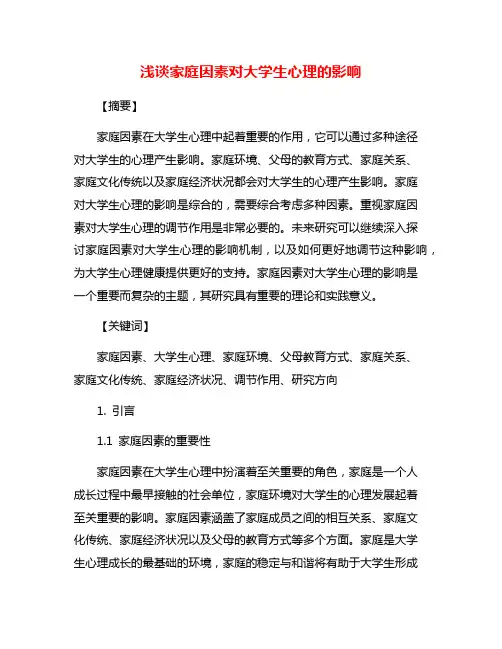 浅谈家庭因素对大学生心理的影响

【摘要】

家庭因素在大学生心理中起着重要的作用，它可以通过多种途径对大学生的心理产生影响。家庭环境、父母的教育方式、家庭关系、家庭文化传统以及家庭经济状况都会对大学生的心理产生影响。家庭对大学生心理的影响是综合的，需要综合考虑多种因素。重视家庭因素对大学生心理的调节作用是非常必要的。未来研究可以继续深入探讨家庭因素对大学生心理的影响机制，以及如何更好地调节这种影响，为大学生心理健康提供更好的支持。家庭因素对大学生心理的影响是一个重要而复杂的主题，其研究具有重要的理论和实践意义。

【关键词】

家庭因素、大学生心理、家庭环境、父母教育方式、家庭关系、家庭文化传统、家庭经济状况、调节作用、研究方向

1. 引言

1.1 家庭因素的重要性

家庭因素在大学生心理中扮演着至关重要的角色，家庭是一个人成长过程中最早接触的社会单位，家庭环境对大学生的心理发展起着至关重要的影响。家庭因素涵盖了家庭成员之间的相互关系、家庭文化传统、家庭经济状况以及父母的教育方式等多个方面。家庭是大学生心理成长的最基础的环境，家庭的稳定与和谐将有助于大学生形成